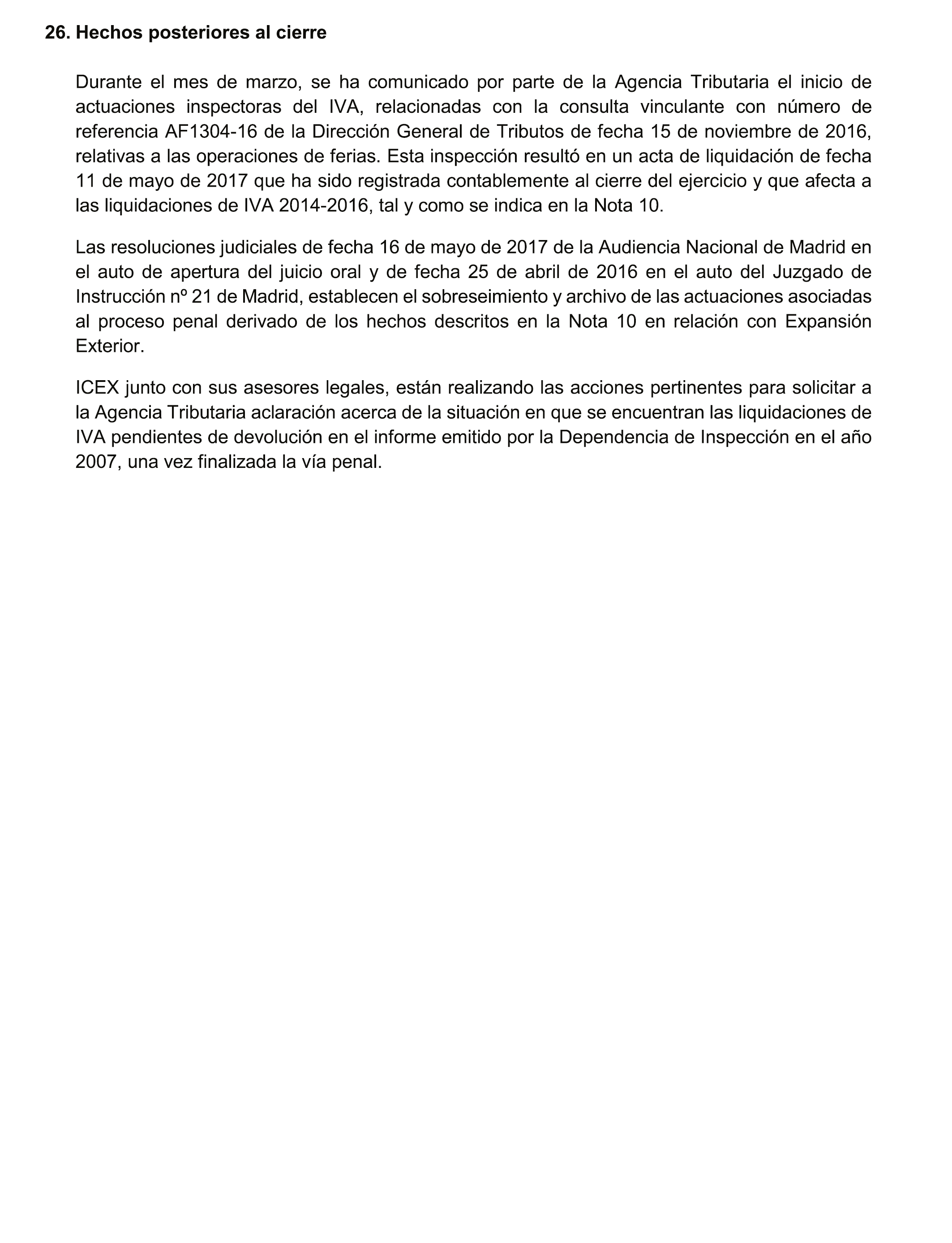 26. Hechos posteriores al cierre

Durante el mes de marzo, se ha comunicado por parte de la Agencia Tributaria el inicio de actuaciones inspectoras del IVA, relacionadas con la consulta vinculante con número de referencia AF1304-16 de la Dirección General de Tributos de fecha 15 de noviembre de 2016, relativas a las operaciones de ferias. Esta inspección resultó en un acta de liquidación de fecha 11 de mayo de 2017 que ha sido registrada contablemente al cierre del ejercicio y que afecta a las liquidaciones de IVA 2014-2016, tal y como se indica en la Nota 10.

Las resoluciones judiciales de fecha 16 de mayo de 2017 de la Audiencia Nacional de Madrid en el auto de apertura del juicio oral y de fecha 25 de abril de 2016 en el auto del Juzgado de Instrucción nº 21 de Madrid, establecen el sobreseimiento y archivo de las actuaciones asociadas al proceso penal derivado de los hechos descritos en la Nota 10 en relación con Expansión Exterior.

ICEX junto con sus asesores legales, están realizando las acciones pertinentes para solicitar a la Agencia Tributaria aclaración acerca de la situación en que se encuentran las liquidaciones de IVA pendientes de devolución en el informe emitido por la Dependencia de Inspección en el año 2007, una vez finalizada la vía penal.